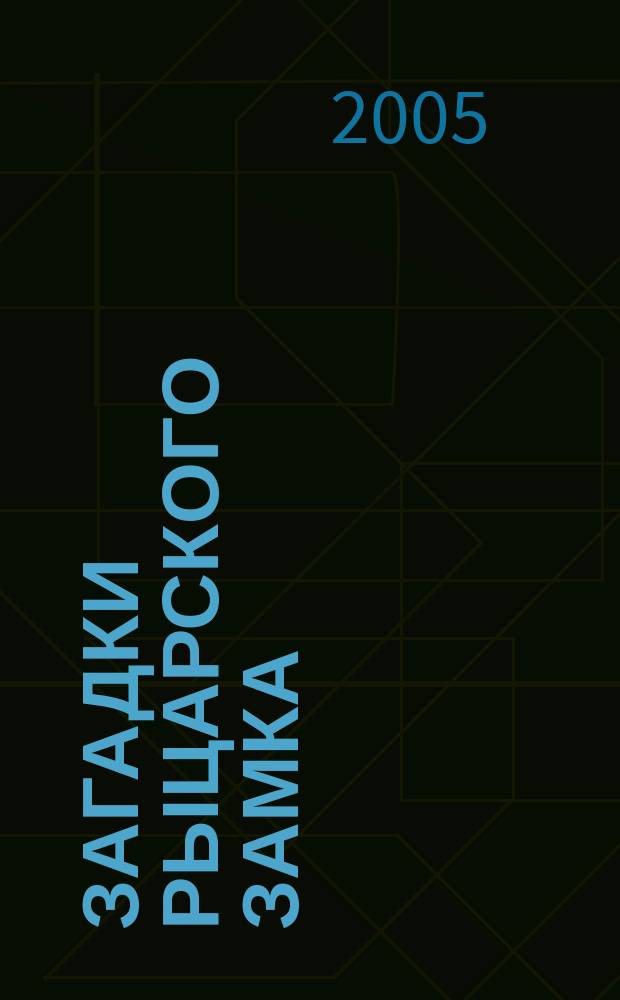 2005

ЗАГАДКИ РЫЦАРСКОГО ЗАМКА